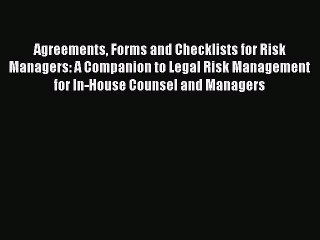 Agreements, Forms and Checklists for Risk Managers: A Companion to Legal Risk Management for In-House Counsel and Managers